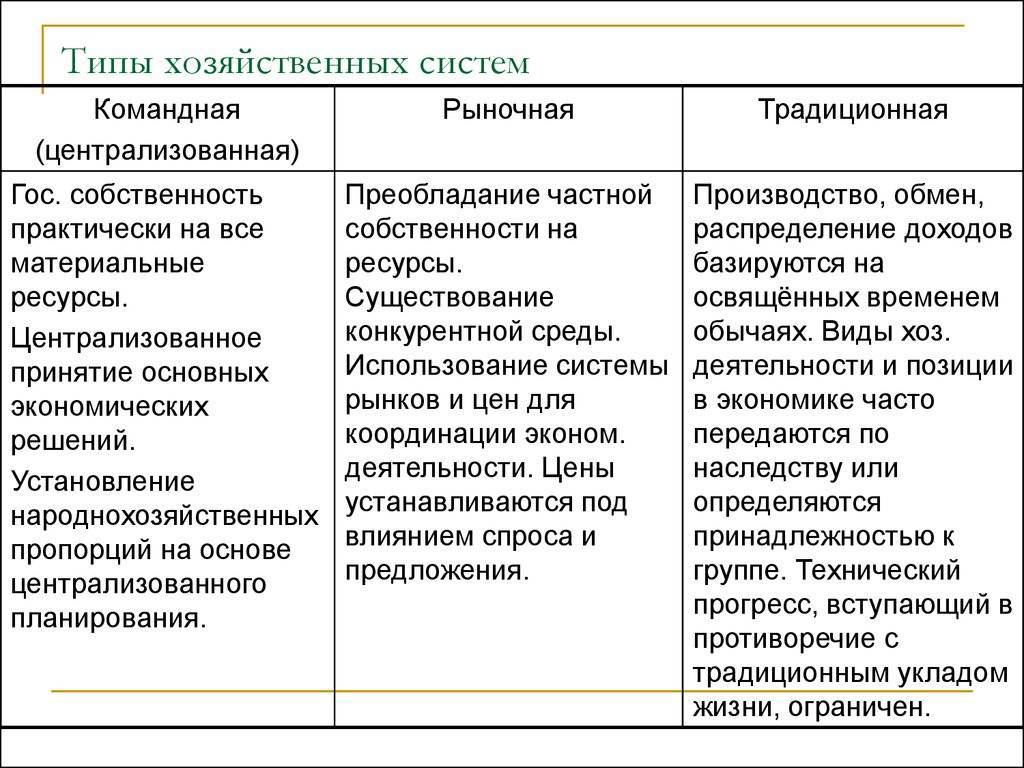 Типы хозяйственных систем

| Командная (централизованная) | Рыночная | Традиционная |
|---|---|---|
| Гос. собственность практически на все материальные ресурсы. Централизованное принятие основных экономических решений. Установление народнохозяйственных пропорций на основе централизованного планирования. | Преобладание частной собственности на ресурсы. Существование конкурентной среды. Использование системы рынков и цен для координации эконом. деятельности. Цены устанавливаются под влиянием спроса и предложения. | Производство, обмен, распределение доходов базируются на освящённых временем обычаях. Виды хоз. деятельности и позиции в экономике часто передаются по наследству или определяются принадлежностью к группе. Технический прогресс, вступающий в противоречие с традиционным укладом жизни, ограничен. |